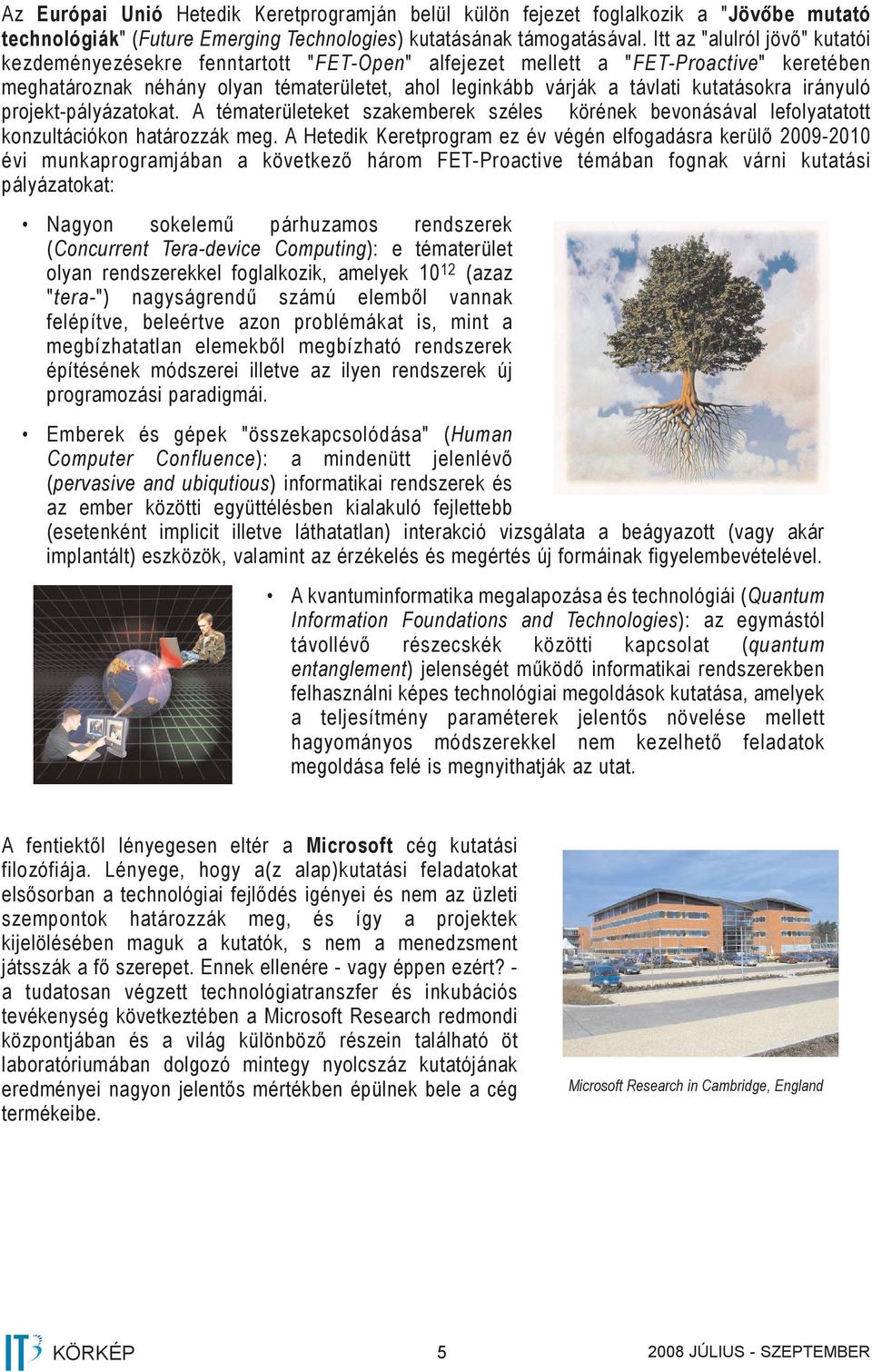 Az Európai Unió Hetedik Keretprogramján belül külön fejezet foglalkozik a "Jövőbe mutató technológiák" (Future Emerging Technologies) kutatásának támogatásával. Itt az "alulról jövő" kutatói kezdeményezésekre fenntartott "FET-Open" alfejezet mellett a "FET-Proactive" keretében meghatároznak néhány olyan tématerületet, ahol leginkább várják a távlati kutatásokra irányuló projekt-pályázatokat. A tématerületeket szakemberek széles körének bevonásával lefolyatatott konzultációkon határozzák meg. A Hetedik Keretprogram ez év végén elfogadásra kerülő 2009-2010 évi munkaprogramjában a következő három FET-Proactive témában fognak várni kutatási pályázatokat:

• Nagyon sokelemű párhuzamos rendszerek (Concurrent Tera-device Computing): e tématerület olyan rendszerekkel foglalkozik, amelyek $10^{12}$ (azaz "tera-") nagyságrendű számú elemből vannak felépítve, beleértve azon problémákat is, mint a megbízhatatlan elemekből megbízható rendszerek építésének módszerei illetve az ilyen rendszerek új programozási paradigmái.

• Emberek és gépek "összekapcsolódása" (Human Computer Confluence): a mindenütt jelenlévő (pervasive and ubiqutious) informatikai rendszerek és az ember közötti együttélésben kialakuló fejlettebb (esetenként implicit illetve láthatatlan) interakció vizsgálata a beágyazott (vagy akár implantált) eszközök, valamint az érzékelés és megértés új formáinak figyelembevételével.

• A kvantuminformatika megalapozása és technológiái (Quantum Information Foundations and Technologies): az egymástól távollévő részecskék közötti kapcsolat (quantum entanglement) jelenségét működő informatikai rendszerekben felhasználni képes technológiai megoldások kutatása, amelyek a teljesítmény paraméterek jelentős növelése mellett hagyományos módszerekkel nem kezelhető feladatok megoldása felé is megnyithatják az utat.

A fentiektől lényegesen eltér a Microsoft cég kutatási filozófiája. Lényege, hogy a(z alap)kutatási feladatokat elsősorban a technológiai fejlődés igényei és nem az üzleti szempontok határozzák meg, és így a projektek kijelölésében maguk a kutatók, s nem a menedzsment játsszák a fő szerepet. Ennek ellenére - vagy éppen ezért? - a tudatosan végzett technológiatranszfer és inkubációs tevékenység következtében a Microsoft Research redmondi központjában és a világ különböző részein található öt laboratóriumában dolgozó mintegy nyolcszáz kutatójának eredményei nagyon jelentős mértékben épülnek bele a cég termékeibe.

Microsoft Research in Cambridge, England

IT KÖRKÉP 5 2008 JÚLIUS - SZEPTEMBER